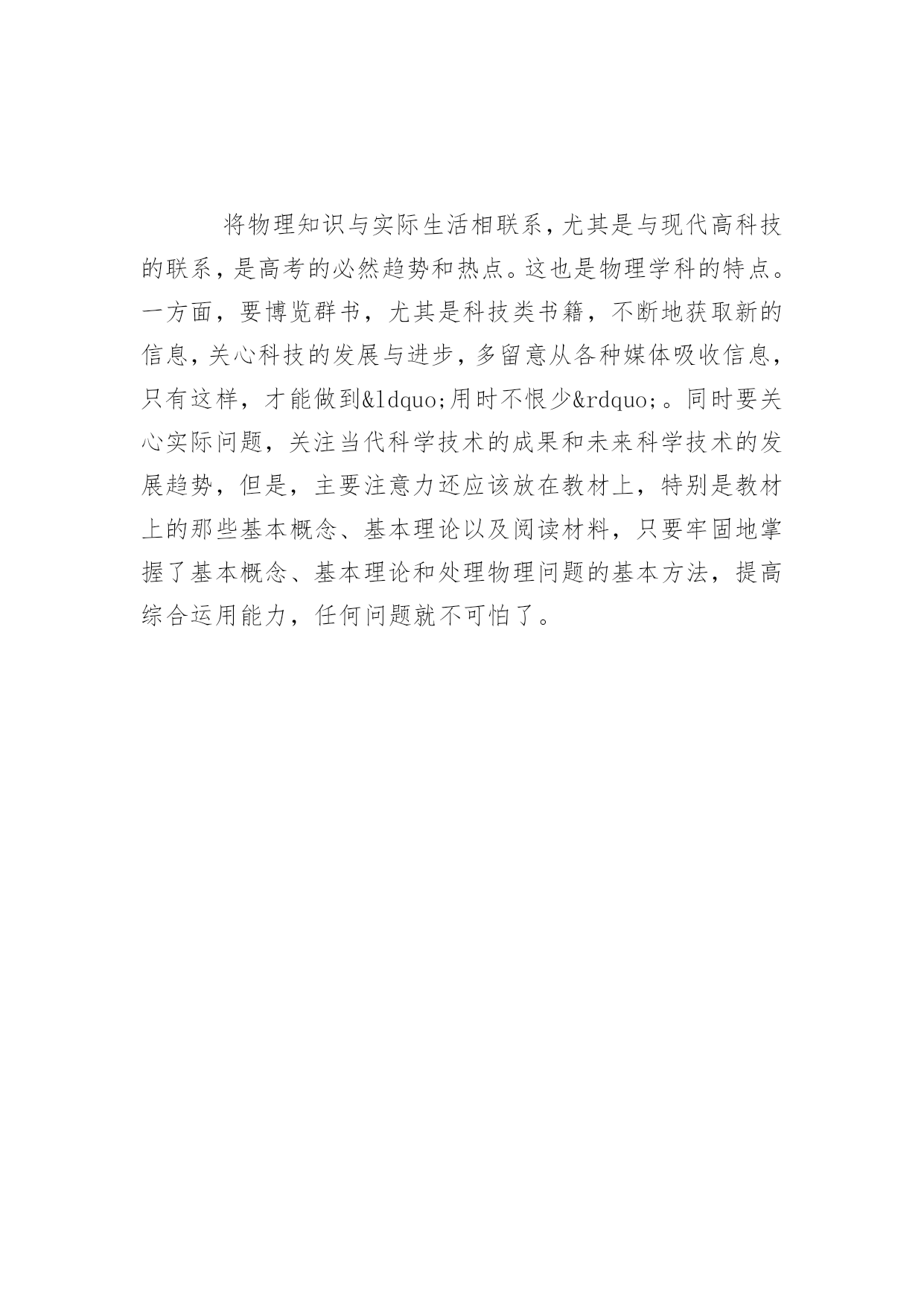 将物理知识与实际生活相联系，尤其是与现代高科技的联系，是高考的必然趋势和热点。这也是物理学科的特点。一方面，要博览群书，尤其是科技类书籍，不断地获取新的信息，关心科技的发展与进步，多留意从各种媒体吸收信息，只有这样，才能做到&ldquo;用时不恨少&rdquo;。同时要关心实际问题，关注当代科学技术的成果和未来科学技术的发展趋势，但是，主要注意力还应该放在教材上，特别是教材上的那些基本概念、基本理论以及阅读材料，只要牢固地掌握了基本概念、基本理论和处理物理问题的基本方法，提高综合运用能力，任何问题就不可怕了。